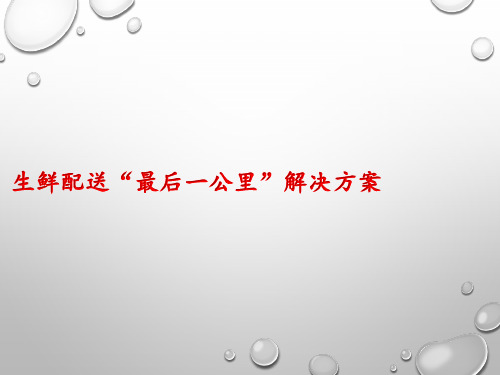 生鲜配送“最后一公里”解决方案